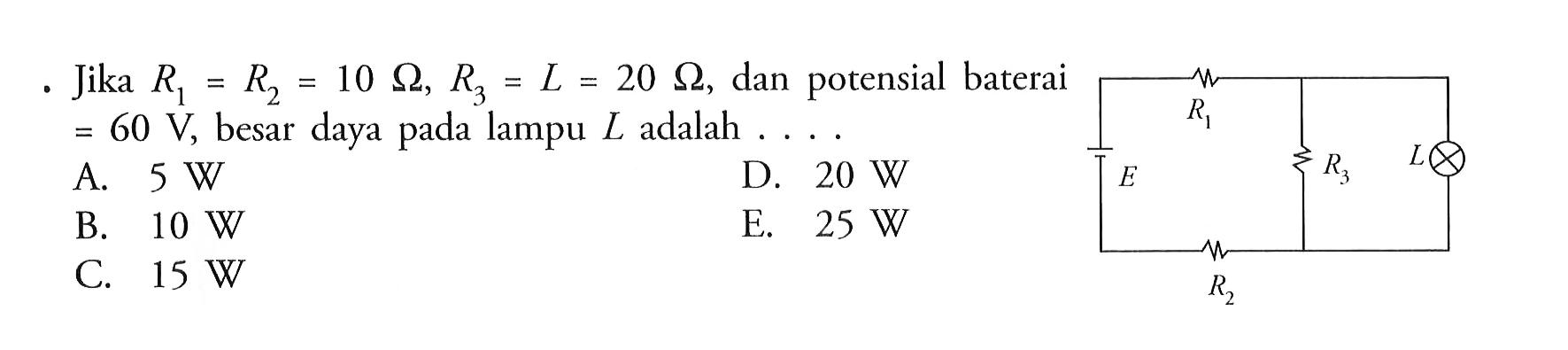 . Jika $R_1 = R_2 = 10\ \Omega$, $R_3 = L = 20\ \Omega$, dan potensial baterai $= 60$ V, besar daya pada lampu $L$ adalah . . . .

A. 5 W
B. 10 W
C. 15 W
D. 20 W
E. 25 W

$R_1$
$E$
$R_3$
$L$
$R_2$